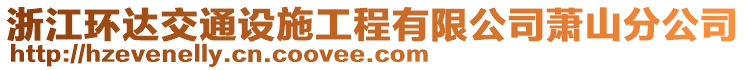 浙江环达交通设施工程有限公司萧山分公司
http://hzevenelly.cn.coovee.com